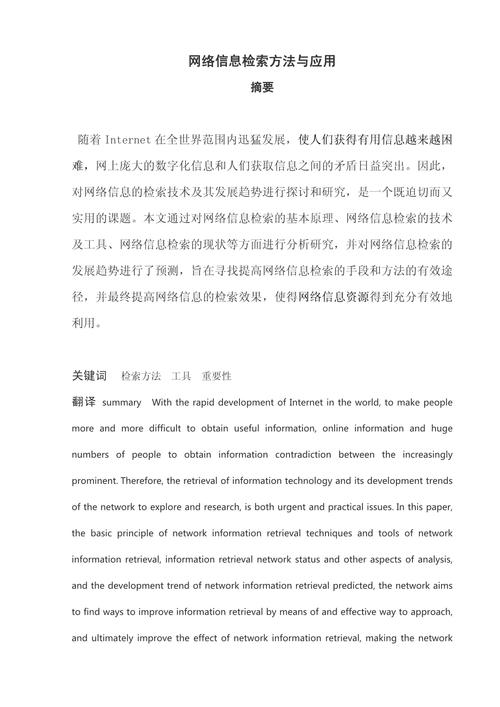 网络信息检索方法与应用

摘要

随着 Internet 在全世界范围内迅猛发展，使人们获得有用信息越来越困难，网上庞大的数字化信息和人们获取信息之间的矛盾日益突出。因此，对网络信息的检索技术及其发展趋势进行探讨和研究，是一个既迫切而又实用的课题。本文通过对网络信息检索的基本原理、网络信息检索的技术及工具、网络信息检索的现状等方面进行分析研究，并对网络信息检索的发展趋势进行了预测，旨在寻找提高网络信息检索的手段和方法的有效途径，并最终提高网络信息的检索效果，使得网络信息资源得到充分有效地利用。

关键词　检索方法　工具　重要性

翻译 summary With the rapid development of Internet in the world, to make people more and more difficult to obtain useful information, online information and huge numbers of people to obtain information contradiction between the increasingly prominent. Therefore, the retrieval of information technology and its development trends of the network to explore and research, is both urgent and practical issues. In this paper, the basic principle of network information retrieval techniques and tools of network information retrieval, information retrieval network status and other aspects of analysis, and the development trend of network information retrieval predicted, the network aims to find ways to improve information retrieval by means of and effective way to approach, and ultimately improve the effect of network information retrieval, making the network